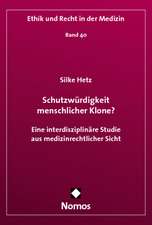 Ethik und Recht in der Medizin

Band 40

Silke Hetz

Schutzwürdigkeit menschlicher Klone?

Eine interdisziplinäre Studie aus medizinrechtlicher Sicht

Nomos